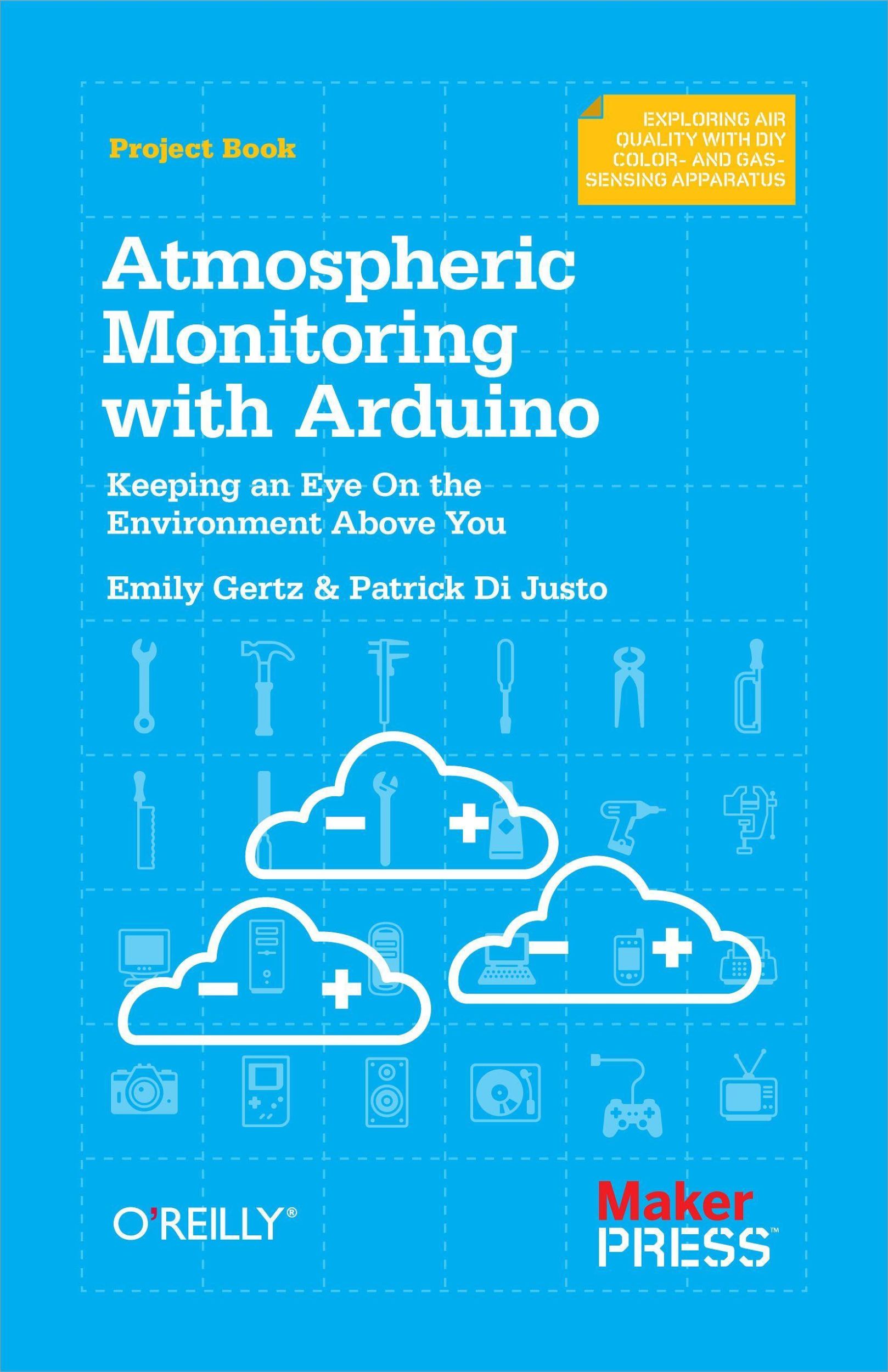 Project Book

EXPLORING AIR QUALITY WITH DIY COLOR- AND GAS-SENSING APPARATUS

Atmospheric Monitoring with Arduino

Keeping an Eye On the Environment Above You

Emily Gertz & Patrick Di Justo

O'REILLY®

Maker PRESS™